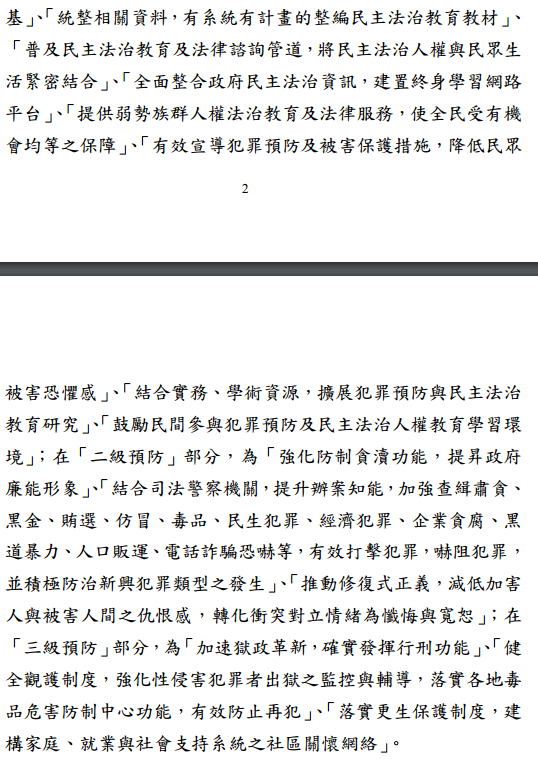 基」、「統整相關資料，有系統有計畫的整編民主法治教育教材」、「普及民主法治教育及法律諮詢管道，將民主法治人權與民眾生活緊密結合」、「全面整合政府民主法治資訊，建置終身學習網路平台」、「提供弱勢族群人權法治教育及法律服務，使全民受有機會均等之保障」、「有效宣導犯罪預防及被害保護措施，降低民眾

2

被害恐懼感」、「結合實務、學術資源，擴展犯罪預防與民主法治教育研究」、「鼓勵民間參與犯罪預防及民主法治人權教育學習環境」；在「二級預防」部分，為「強化防制貪瀆功能，提昇政府廉能形象」、「結合司法警察機關，提升辦案知能，加強查緝肅貪、黑金、賄選、仿冒、毒品、民生犯罪、經濟犯罪、企業貪腐、黑道暴力、人口販運、電話詐騙恐嚇等，有效打擊犯罪，嚇阻犯罪，並積極防治新興犯罪類型之發生」、「推動修復式正義，減低加害人與被害人間之仇恨感，轉化衝突對立情緒為懺悔與寬恕」；在「三級預防」部分，為「加速獄政革新，確實發揮行刑功能」、「健全觀護制度，強化性侵害犯罪者出獄之監控與輔導，落實各地毒品危害防制中心功能，有效防止再犯」、「落實更生保護制度，建構家庭、就業與社會支持系統之社區關懷網絡」。